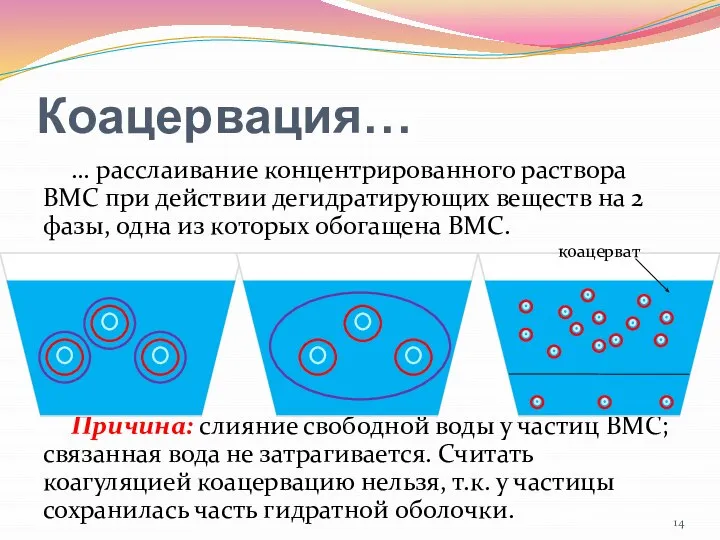 Коацервация…

… расслаивание концентрированного раствора ВМС при действии дегидратирующих веществ на 2 фазы, одна из которых обогащена ВМС.

коацерват

Причина: слияние свободной воды у частиц ВМС; связанная вода не затрагивается. Считать коагуляцией коацервацию нельзя, т.к. у частицы сохранилась часть гидратной оболочки.

14